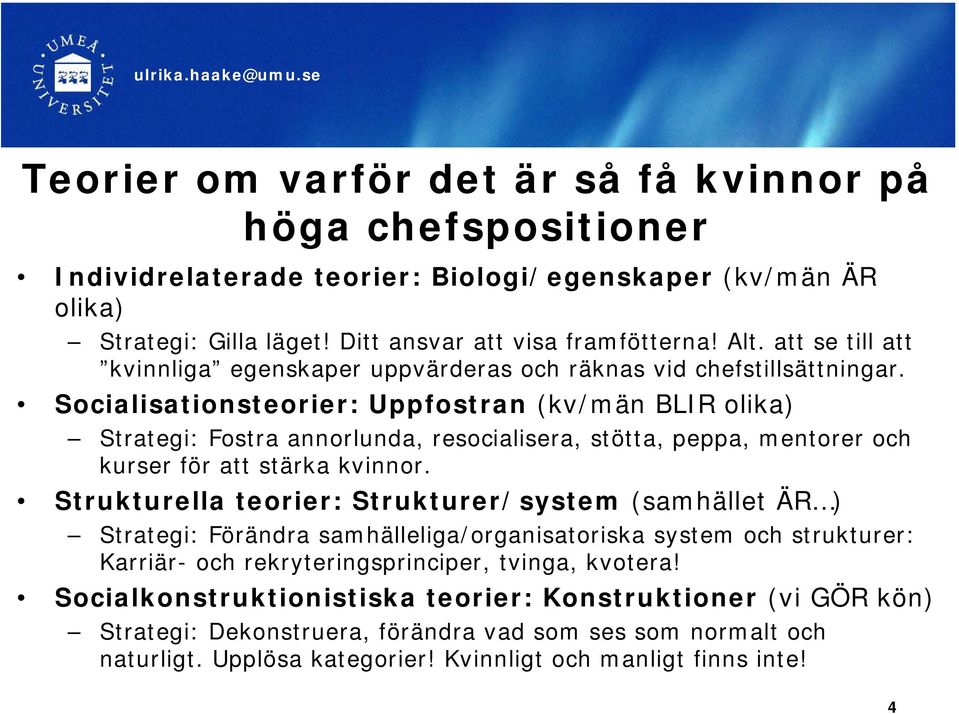 UMEÅ UNIVERSITET

ulrika.haake@umu.se

Teorier om varför det är så få kvinnor på höga chefspositioner

• Individrelaterade teorier: Biologi/egenskaper (kv/män ÄR olika)
– Strategi: Gilla läget! Ditt ansvar att visa framfötterna! Alt. att se till att ”kvinnliga” egenskaper uppvärderas och räknas vid chefstillsättningar.

• Socialisationsteorier: Uppfostran (kv/män BLIR olika)
– Strategi: Fostra annorlunda, resocialisera, stötta, peppa, mentorer och kurser för att stärka kvinnor.

• Strukturella teorier: Strukturer/system (samhället ÄR…)
– Strategi: Förändra samhälleliga/organisatoriska system och strukturer: Karriär- och rekryteringsprinciper, tvinga, kvotera!

• Socialkonstruktionistiska teorier: Konstruktioner (vi GÖR kön)
– Strategi: Dekonstruera, förändra vad som ses som normalt och naturligt. Upplösa kategorier! Kvinnligt och manligt finns inte!

4